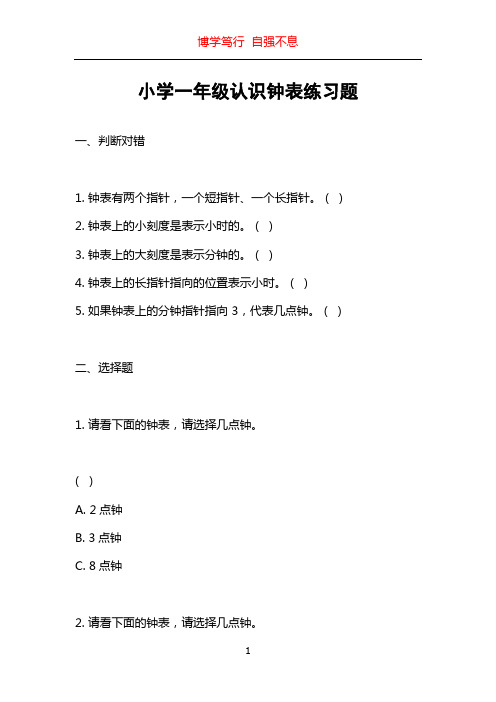 博学笃行 自强不息

小学一年级认识钟表练习题

一、判断对错

1. 钟表有两个指针，一个短指针、一个长指针。（ ）

2. 钟表上的小刻度是表示小时的。（ ）

3. 钟表上的大刻度是表示分钟的。（ ）

4. 钟表上的长指针指向的位置表示小时。（ ）

5. 如果钟表上的分钟指针指向 3，代表几点钟。（ ）

二、选择题

1. 请看下面的钟表，请选择几点钟。

（ ）

A. 2 点钟

B. 3 点钟

C. 8 点钟

2. 请看下面的钟表，请选择几点钟。

1